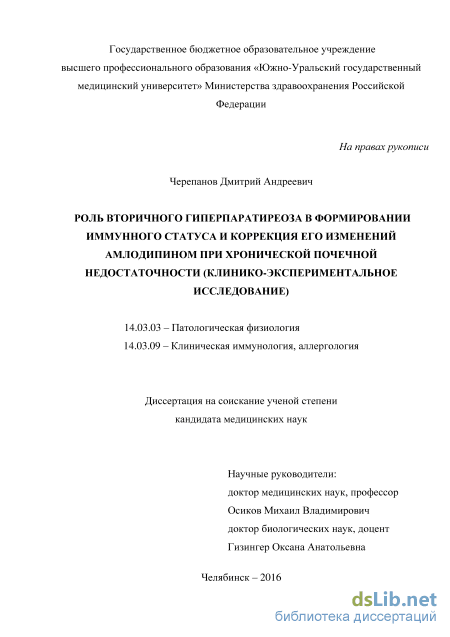 Государственное бюджетное образовательное учреждение высшего профессионального образования «Южно-Уральский государственный медицинский университет» Министерства здравоохранения Российской Федерации

На правах рукописи

Черепанов Дмитрий Андреевич

РОЛЬ ВТОРИЧНОГО ГИПЕРПАРАТИРЕОЗА В ФОРМИРОВАНИИ ИММУННОГО СТАТУСА И КОРРЕКЦИЯ ЕГО ИЗМЕНЕНИЙ АМЛОДИПИНОМ ПРИ ХРОНИЧЕСКОЙ ПОЧЕЧНОЙ НЕДОСТАТОЧНОСТИ (КЛИНИКО-ЭКСПЕРИМЕНТАЛЬНОЕ ИССЛЕДОВАНИЕ)

14.03.03 – Патологическая физиология
14.03.09 – Клиническая иммунология, аллергология

Диссертация на соискание ученой степени
кандидата медицинских наук

Научные руководители:
доктор медицинских наук, профессор
Осиков Михаил Владимирович
доктор биологических наук, доцент
Гизингер Оксана Анатольевна

Челябинск – 2016

dsLib.net
библиотека диссертаций